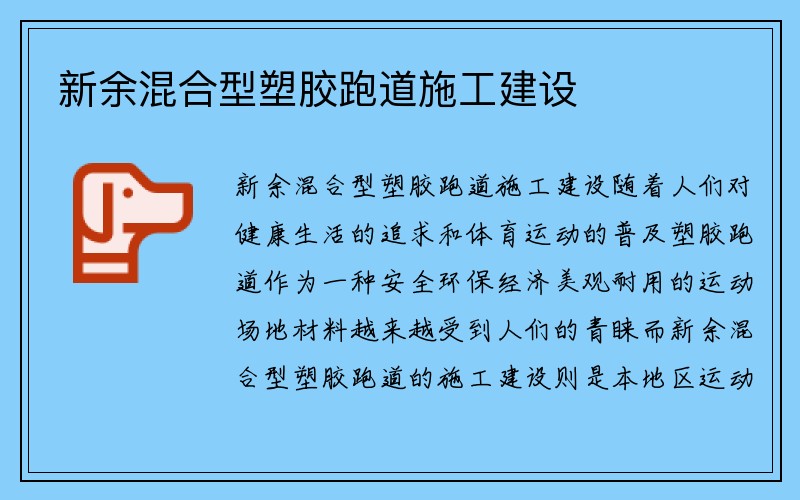 新余混合型塑胶跑道施工建设

新余混合型塑胶跑道施工建设随着人们对健康生活的追求和体育运动的普及塑胶跑道作为一种安全环保经济美观耐用的运动场地材料越来越受到人们的青睐而新余混合型塑胶跑道的施工建设则是本地区运动